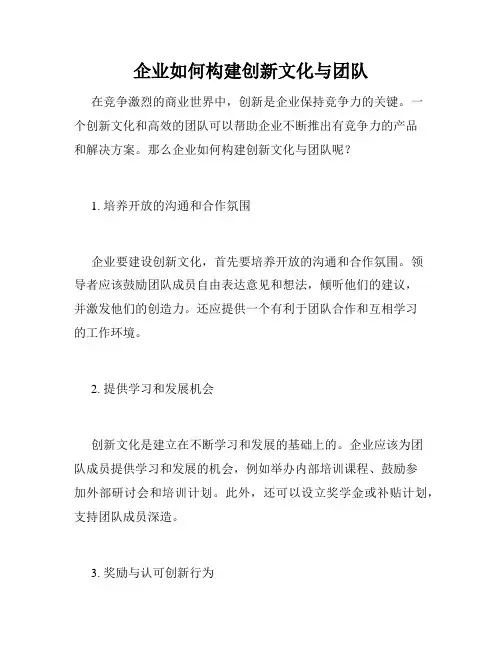 企业如何构建创新文化与团队

在竞争激烈的商业世界中，创新是企业保持竞争力的关键。一个创新文化和高效的团队可以帮助企业不断推出有竞争力的产品和解决方案。那么企业如何构建创新文化与团队呢？

1. 培养开放的沟通和合作氛围

企业要建设创新文化，首先要培养开放的沟通和合作氛围。领导者应该鼓励团队成员自由表达意见和想法，倾听他们的建议，并激发他们的创造力。还应提供一个有利于团队合作和互相学习的工作环境。

2. 提供学习和发展机会

创新文化是建立在不断学习和发展的基础上的。企业应该为团队成员提供学习和发展的机会，例如举办内部培训课程、鼓励参加外部研讨会和培训计划。此外，还可以设立奖学金或补贴计划，支持团队成员深造。

3. 奖励与认可创新行为